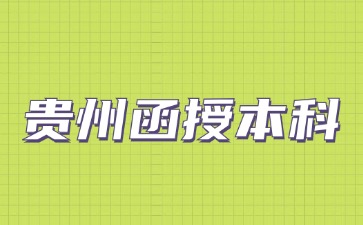 贵州函授本科